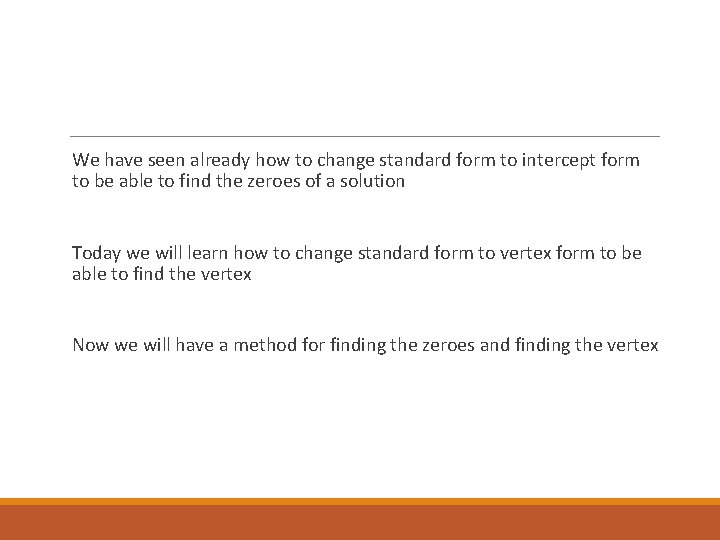 We have seen already how to change standard form to intercept form to be able to find the zeroes of a solution

Today we will learn how to change standard form to vertex form to be able to find the vertex

Now we will have a method for finding the zeroes and finding the vertex